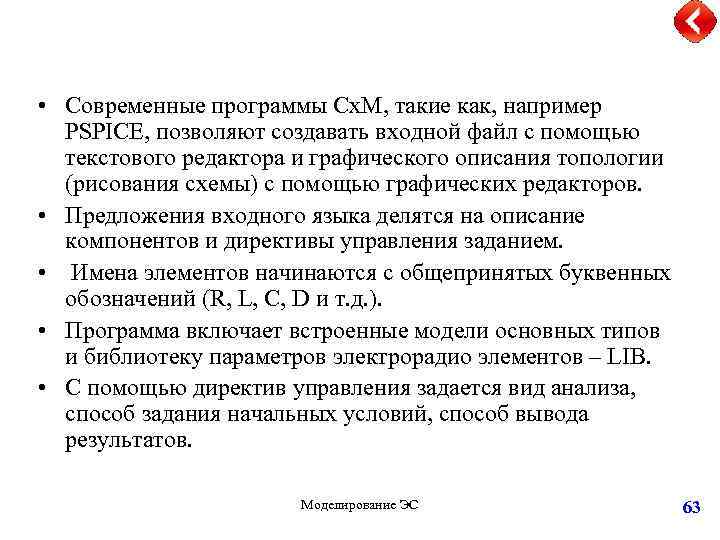 • Современные программы СхМ, такие как, например PSPICE, позволяют создавать входной файл с помощью текстового редактора и графического описания топологии (рисования схемы) с помощью графических редакторов.

• Предложения входного языка делятся на описание компонентов и директивы управления заданием.

• Имена элементов начинаются с общепринятых буквенных обозначений (R, L, C, D и т.д.).

• Программа включает встроенные модели основных типов и библиотеку параметров электрорадио элементов – LIB.

• С помощью директив управления задается вид анализа, способ задания начальных условий, способ вывода результатов.

Моделирование ЭС

63